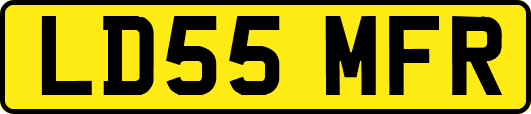 LD55 MFR